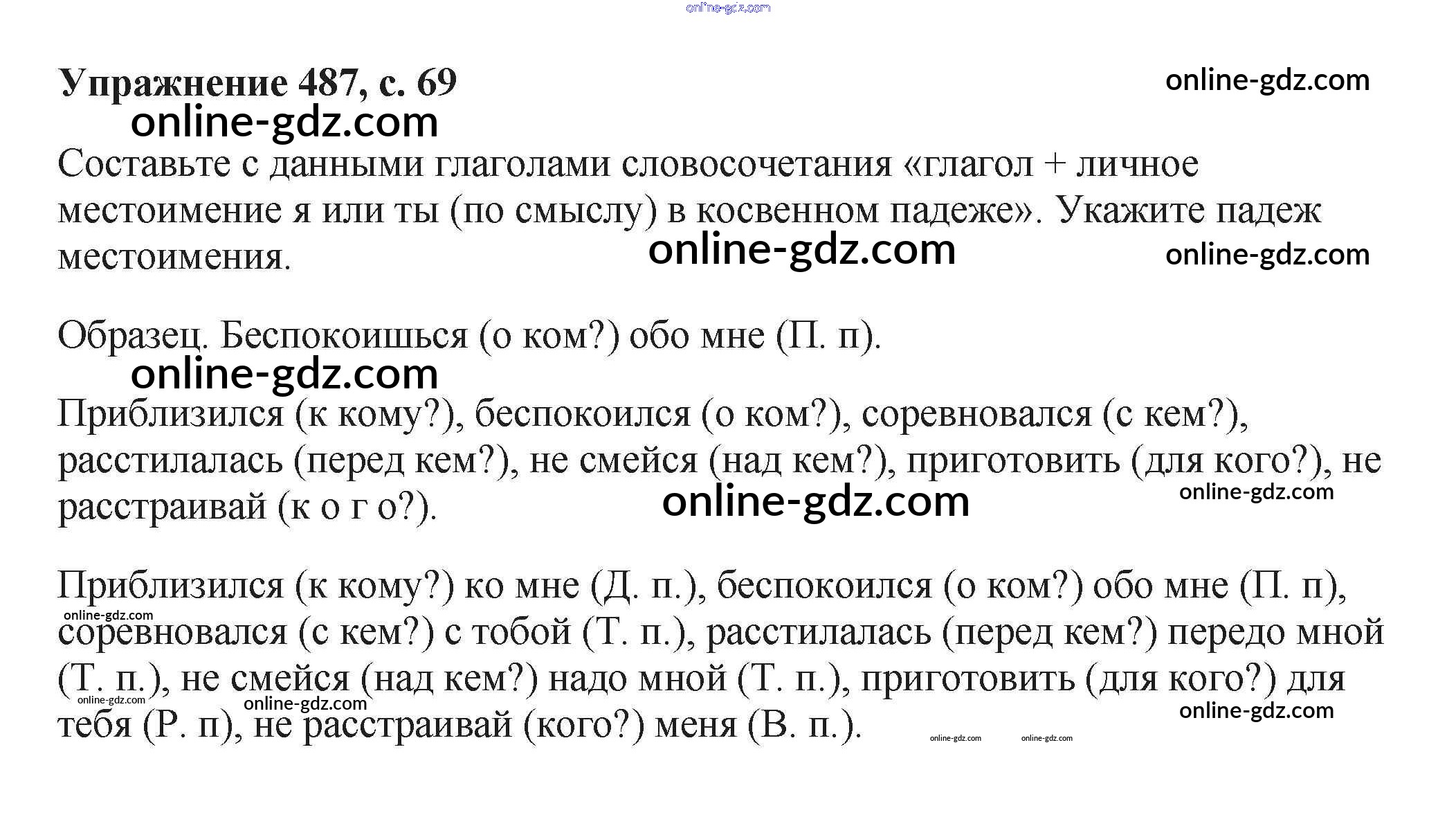 online-gdz.com

Упражнение 487, с. 69

online-gdz.com

online-gdz.com

Составьте с данными глаголами словосочетания «глагол + личное местоимение я или ты (по смыслу) в косвенном падеже». Укажите падеж местоимения.

online-gdz.com

online-gdz.com

Образец. Беспокоишься (о ком?) обо мне (П. п).

online-gdz.com

Приблизился (к кому?), беспокоился (о ком?), соревновался (с кем?), расстилалась (перед кем?), не смейся (над кем?), приготовить (для кого?), не расстраивай (к о г о?).

online-gdz.com

online-gdz.com

Приблизился (к кому?) ко мне (Д. п.), беспокоился (о ком?) обо мне (П. п), соревновался (с кем?) с тобой (Т. п.), расстилалась (перед кем?) передо мной (Т. п.), не смейся (над кем?) надо мной (Т. п.), приготовить (для кого?) для тебя (Р. п), не расстраивай (кого?) меня (В. п.).

online-gdz.com

online-gdz.com

online-gdz.com

online-gdz.com

online-gdz.com

online-gdz.com